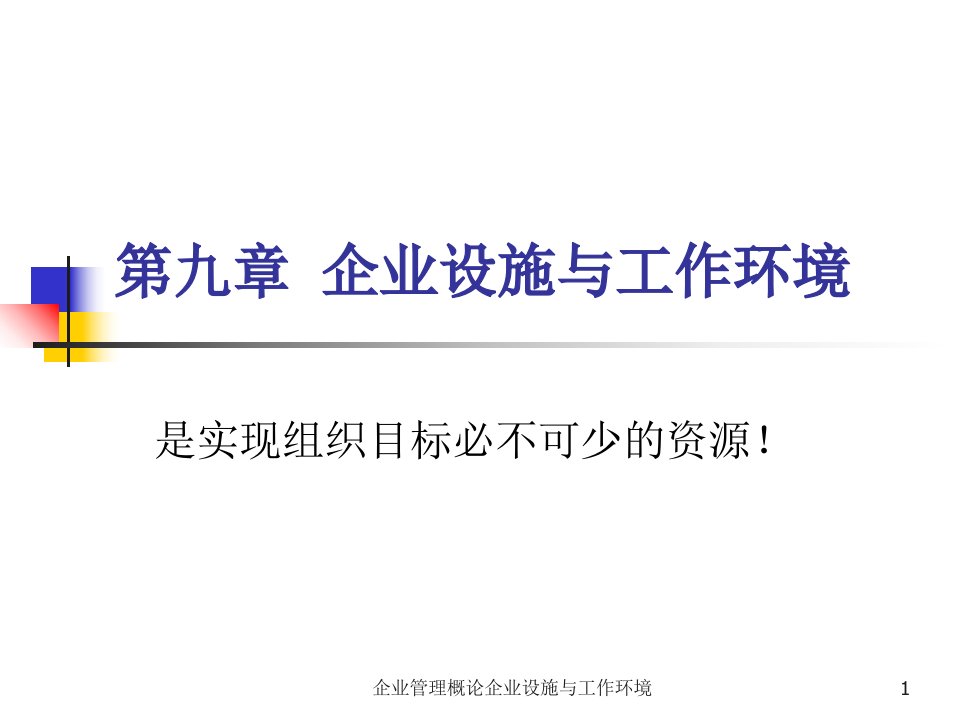 第九章 企业设施与工作环境

是实现组织目标必不可少的资源！

企业管理概论企业设施与工作环境

1